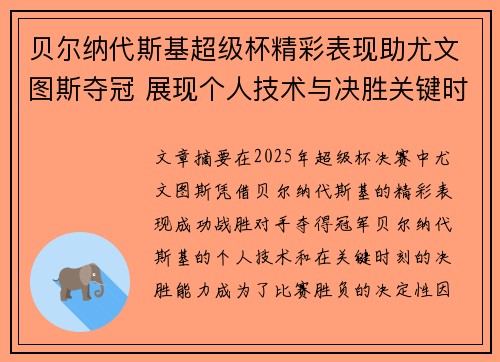 贝尔纳代斯基超级杯精彩表现助尤文图斯夺冠 展现个人技术与决胜关键时

文章摘要在2025年超级杯决赛中尤文图斯凭借贝尔纳代斯基的精彩表现成功战胜对手夺得冠军贝尔纳代斯基的个人技术和在关键时刻的决胜能力成为了比赛胜负的决定性因